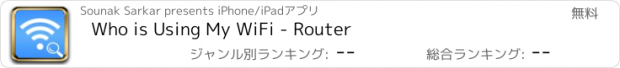 Sounak Sarkar presents iPhone/iPadアプリ

無料

Who is Using My WiFi - Router

ジャンル別ランキング: --

総合ランキング: --